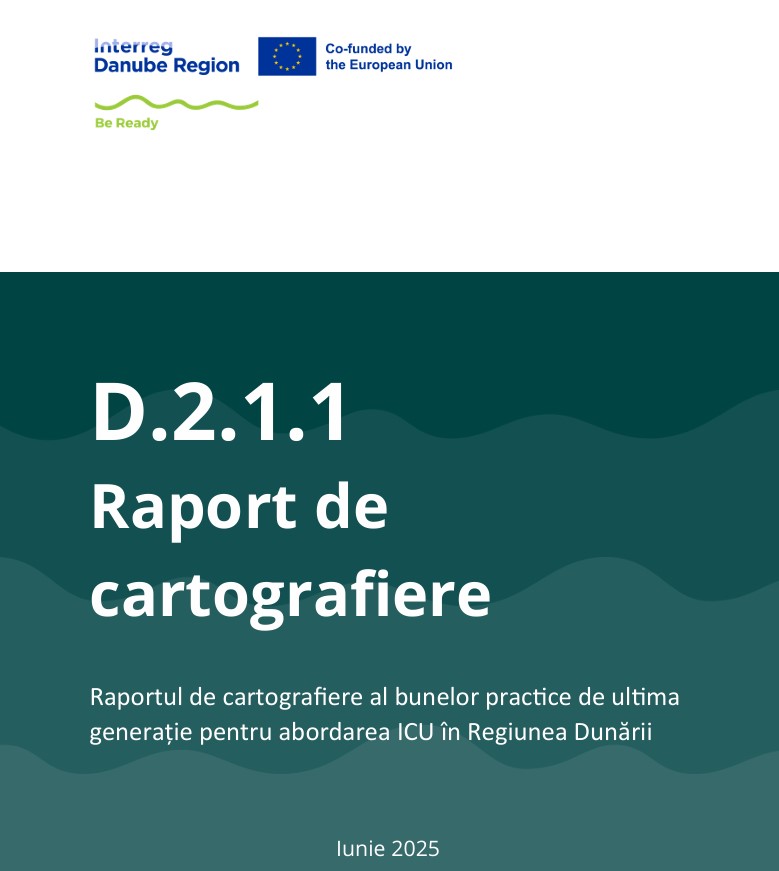 Interreg
Danube Region

Co-funded by
the European Union

Be Ready

D.2.1.1
Raport de cartografiere

Raportul de cartografiere al bunelor practice de ultima generație pentru abordarea ICU în Regiunea Dunării

Iunie 2025